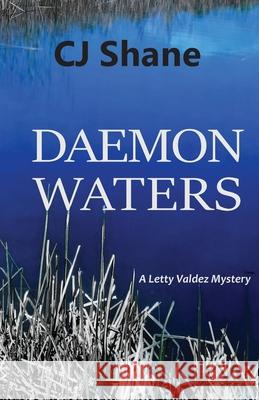 CJ Shane

DAEMON WATERS

A Letty Valdez Mystery

Kraina Książek